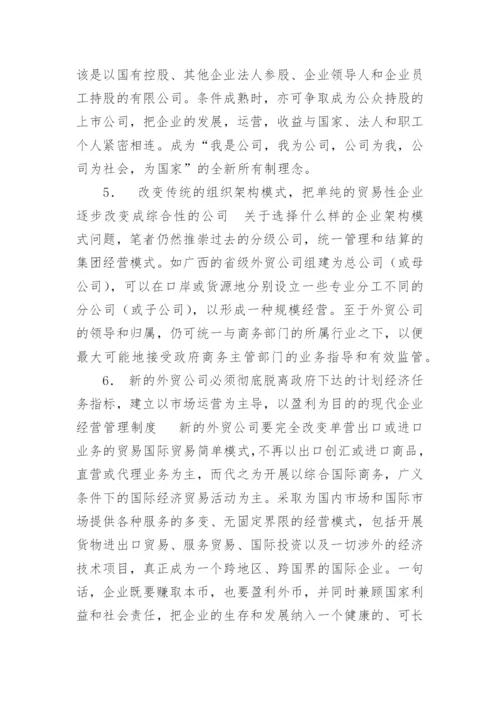 该是以国有控股、其他企业法人参股、企业领导人和企业员工持股的有限公司。条件成熟时，亦可争取成为公众持股的上市公司，把企业的发展，运营，收益与国家、法人和职工个人紧密相连。成为“我是公司，我为公司，公司为我，公司为社会，为国家”的全新所有制理念。

5． 改变传统的组织架构模式，把单纯的贸易性企业逐步改变成综合性的公司　关于选择什么样的企业架构模式问题，笔者仍然推崇过去的分级公司，统一管理和结算的集团经营模式。如广西的省级外贸公司组建为总公司（或母公司），可以在口岸或货源地分别设立一些专业分工不同的分公司（或子公司），以形成一种规模经营。至于外贸公司的领导和归属，仍可统一与商务部门的所属行业之下，以便最大可能地接受政府商务主管部门的业务指导和有效监管。

6． 新的外贸公司必须彻底脱离政府下达的计划经济任务指标，建立以市场运营为主导，以盈利为目的的现代企业经营管理制度　新的外贸公司要完全改变单营出口或进口业务的贸易国际贸易简单模式，不再以出口创汇或进口商品，直营或代理业务为主，而代之为开展以综合国际商务，广义条件下的国际经济贸易活动为主。采取为国内市场和国际市场提供各种服务的多变、无固定界限的经营模式，包括开展货物进出口贸易、服务贸易、国际投资以及一切涉外的经济技术项目，真正成为一个跨地区、跨国界的国际企业。一句话，企业既要赚取本币，也要盈利外币，并同时兼顾国家利益和社会责任，把企业的生存和发展纳入一个健康的、可长